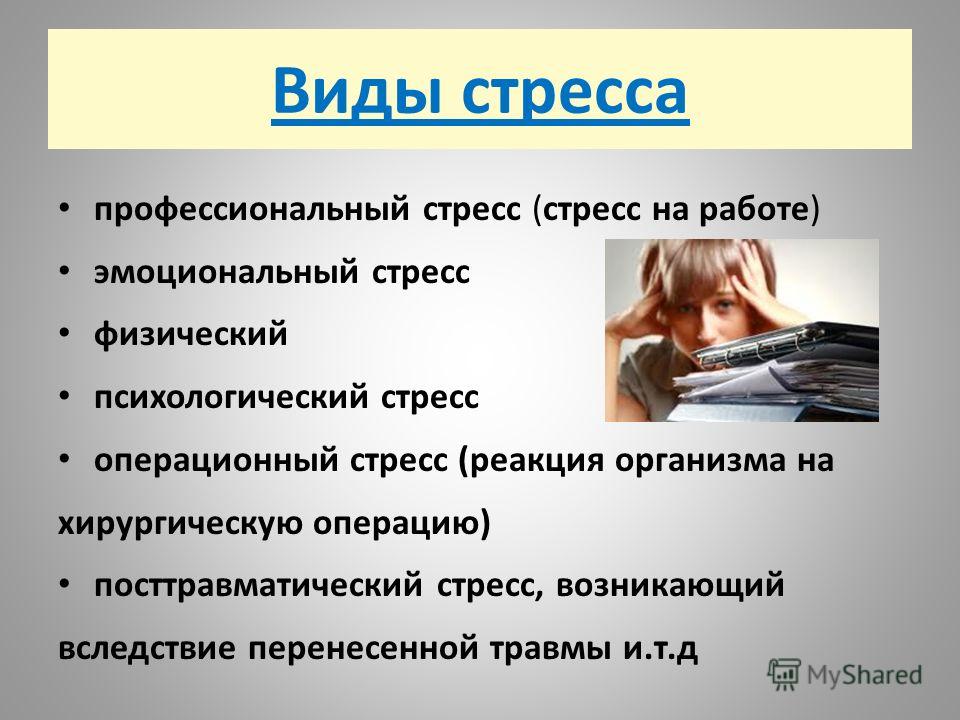 Виды стресса

• профессиональный стресс (стресс на работе)
• эмоциональный стресс
• физический
• психологический стресс
• операционный стресс (реакция организма на хирургическую операцию)
• посттравматический стресс, возникающий вследствие перенесенной травмы и.т.д

MyShared